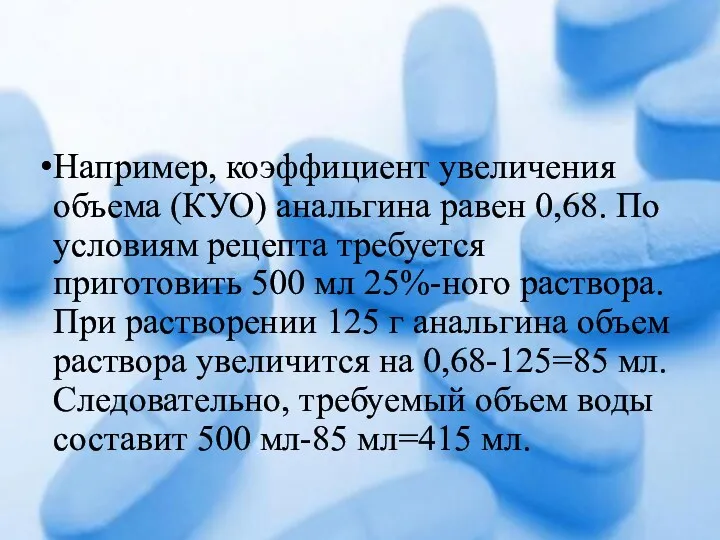 •Например, коэффициент увеличения объема (КУО) анальгина равен 0,68. По условиям рецепта требуется приготовить 500 мл 25%-ного раствора. При растворении 125 г анальгина объем раствора увеличится на 0,68-125=85 мл. Следовательно, требуемый объем воды составит 500 мл-85 мл=415 мл.